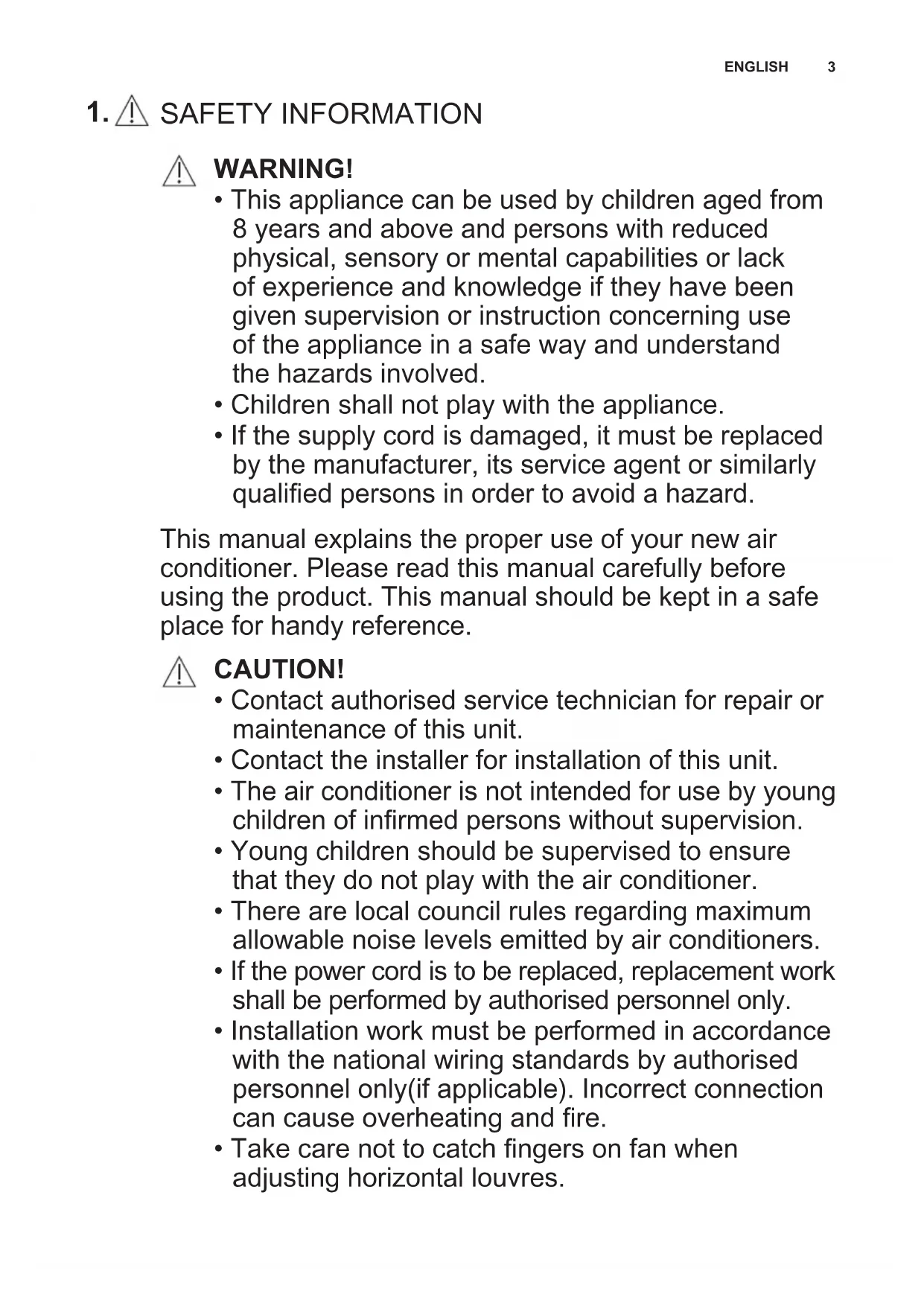 ENGLISH 3

1. SAFETY INFORMATION

WARNING!

• This appliance can be used by children aged from 8 years and above and persons with reduced physical, sensory or mental capabilities or lack of experience and knowledge if they have been given supervision or instruction concerning use of the appliance in a safe way and understand the hazards involved.
• Children shall not play with the appliance.
• If the supply cord is damaged, it must be replaced by the manufacturer, its service agent or similarly qualified persons in order to avoid a hazard.

This manual explains the proper use of your new air conditioner. Please read this manual carefully before using the product. This manual should be kept in a safe place for handy reference.

CAUTION!

• Contact authorised service technician for repair or maintenance of this unit.
• Contact the installer for installation of this unit.
• The air conditioner is not intended for use by young children of infirmed persons without supervision.
• Young children should be supervised to ensure that they do not play with the air conditioner.
• There are local council rules regarding maximum allowable noise levels emitted by air conditioners.
• If the power cord is to be replaced, replacement work shall be performed by authorised personnel only.
• Installation work must be performed in accordance with the national wiring standards by authorised personnel only(if applicable). Incorrect connection can cause overheating and fire.
• Take care not to catch fingers on fan when adjusting horizontal louvres.